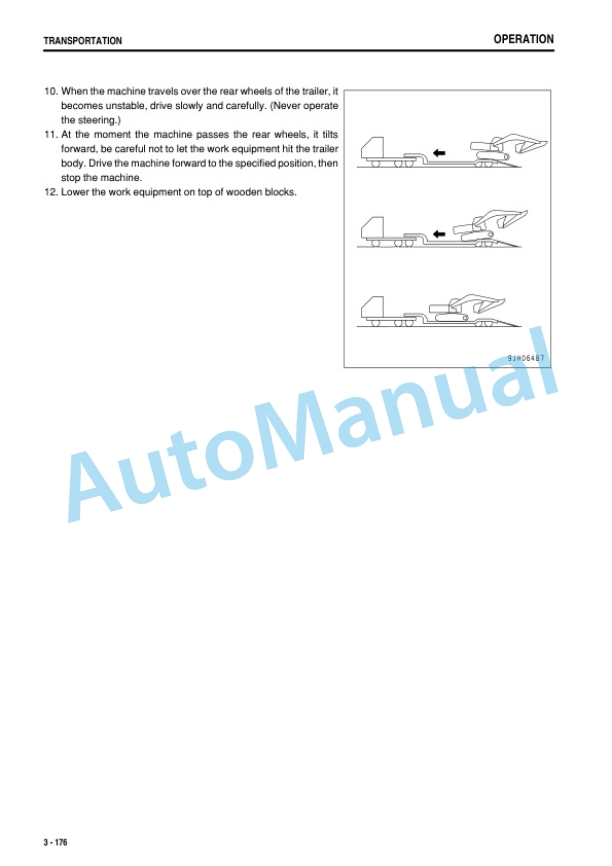 TRANSPORTATION

OPERATION

10. When the machine travels over the rear wheels of the trailer, it becomes unstable, drive slowly and carefully. (Never operate the steering.)

11. At the moment the machine passes the rear wheels, it tilts forward, be careful not to let the work equipment hit the trailer body. Drive the machine forward to the specified position, then stop the machine.

12. Lower the work equipment on top of wooden blocks.

9JH06487

AutoManual

3 - 176